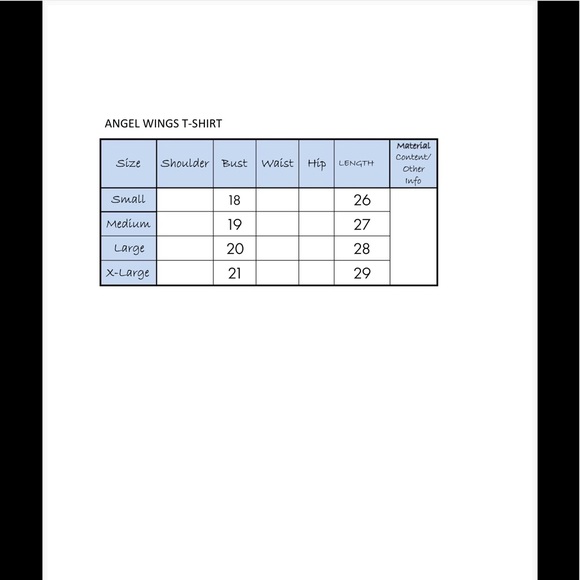 ANGEL WINGS T-SHIRT

| Size | Shoulder | Bust | Waist | Hip | LENGTH | Material Content/ Other Info |
|---|---|---|---|---|---|---|
| Small | | 18 | | | 26 | |
| Medium | | 19 | | | 27 | |
| Large | | 20 | | | 28 | |
| X-Large | | 21 | | | 29 | |